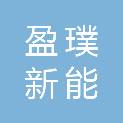 盈璞
新能